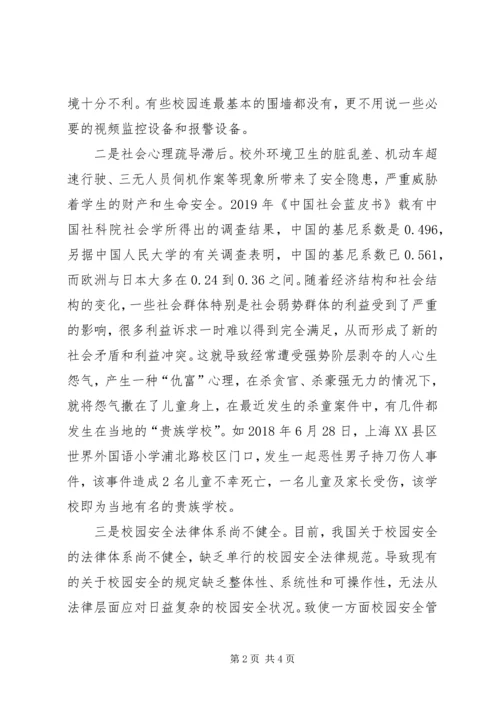 境十分不利。有些校园连最基本的围墙都没有，更不用说一些必要的视频监控设备和报警设备。

二是社会心理疏导滞后。校外环境卫生的脏乱差、机动车超速行驶、三无人员伺机作案等现象所带来了安全隐患，严重威胁着学生的财产和生命安全。2019年《中国社会蓝皮书》载有中国社科院社会学所得出的调查结果，中国的基尼系数是0.496，另据中国人民大学的有关调查表明，中国的基尼系数已0.561，而欧洲与日本大多在0.24到0.36之间。随着经济结构和社会结构的变化，一些社会群体特别是社会弱势群体的利益受到了严重的影响，很多利益诉求一时难以得到完全满足，从而形成了新的社会矛盾和利益冲突。这就导致经常遭受强势阶层剥夺的人心生怨气，产生一种“仇富”心理，在杀贪官、杀豪强无力的情况下，就将怨气撒在了儿童身上，在最近发生的杀童案件中，有几件都发生在当地的“贵族学校”。如2018年6月28日，上海XX县区世界外国语小学浦北路校区门口，发生一起恶性男子持刀伤人事件，该事件造成2名儿童不幸死亡，一名儿童及家长受伤，该学校即为当地有名的贵族学校。

三是校园安全法律体系尚不健全。目前，我国关于校园安全的法律体系尚不健全，缺乏单行的校园安全法律规范。导致现有的关于校园安全的规定缺乏整体性、系统性和可操作性，无法从法律层面应对日益复杂的校园安全状况。致使一方面校园安全管

第2页 共4页